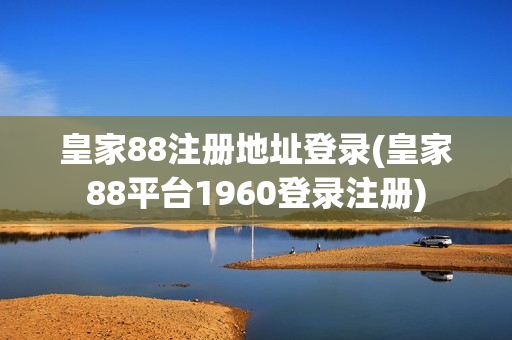 皇家88注册地址登录(皇家88平台1960登录注册)